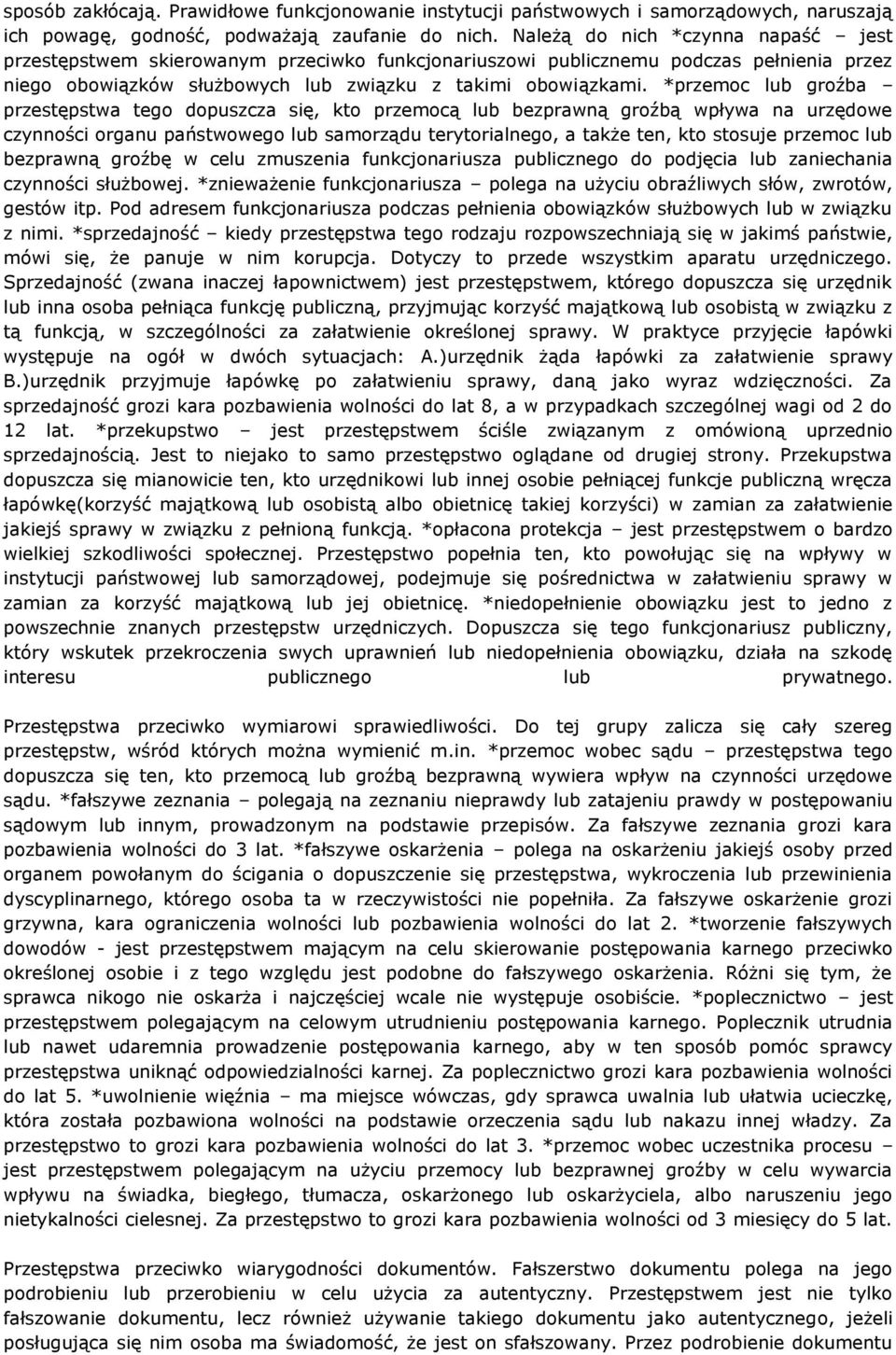 sposób zakłócają. Prawidłowe funkcjonowanie instytucji państwowych i samorządowych, naruszają ich powagę, godność, podważają zaufanie do nich. Należą do nich *czynna napaść – jest przestępstwem skierowanym przeciwko funkcjonariuszowi publicznemu podczas pełnienia przez niego obowiązków służbowych lub związku z takimi obowiązkami. *przemoc lub groźba – przestępstwa tego dopuszcza się, kto przemocą lub bezprawną groźbą wpływa na urzędowe czynności organu państwowego lub samorządu terytorialnego, a także ten, kto stosuje przemoc lub bezprawną groźbę w celu zmuszenia funkcjonariusza publicznego do podjęcia lub zaniechania czynności służbowej. *znieważenie funkcjonariusza – polega na użyciu obraźliwych słów, zwrotów, gestów itp. Pod adresem funkcjonariusza podczas pełnienia obowiązków służbowych lub w związku z nimi. *sprzedajność – kiedy przestępstwa tego rodzaju rozpowszechniają się w jakimś państwie, mówi się, że panuje w nim korupcja. Dotyczy to przede wszystkim aparatu urzędniczego. Sprzedajność (zwana inaczej łapownictwem) jest przestępstwem, którego dopuszcza się urzędnik lub inna osoba pełniąca funkcję publiczną, przyjmując korzyść majątkową lub osobistą w związku z tą funkcją, w szczególności za załatwienie określonej sprawy. W praktyce przyjęcie łapówki występuje na ogół w dwóch sytuacjach: A.)urzędnik żąda łapówki za załatwienie sprawy B.)urzędnik przyjmuje łapówkę po załatwieniu sprawy, daną jako wyraz wdzięczności. Za sprzedajność grozi kara pozbawienia wolności do lat 8, a w przypadkach szczególnej wagi od 2 do 12 lat. *przekupstwo – jest przestępstwem ściśle związanym z omówioną uprzednio sprzedajnością. Jest to niejako to samo przestępstwo oglądane od drugiej strony. Przekupstwa dopuszcza się mianowicie ten, kto urzędnikowi lub innej osobie pełniącej funkcje publiczną wręcza łapówkę(korzyść majątkową lub osobistą albo obietnicę takiej korzyści) w zamian za załatwienie jakiejś sprawy w związku z pełnioną funkcją. *opłacona protekcja – jest przestępstwem o bardzo wielkiej szkodliwości społecznej. Przestępstwo popełnia ten, kto powołując się na wpływy w instytucji państwowej lub samorządowej, podejmuje się pośrednictwa w załatwieniu sprawy w zamian za korzyść majątkową lub jej obietnicę. *niedopełnienie obowiązku jest to jedno z powszechnie znanych przestępstw urzędniczych. Dopuszcza się tego funkcjonariusz publiczny, który wskutek przekroczenia swych uprawnień lub niedopełnienia obowiązku, działa na szkodę interesu publicznego lub prywatnego.

Przestępstwa przeciwko wymiarowi sprawiedliwości. Do tej grupy zalicza się cały szereg przestępstw, wśród których można wymienić m.in. *przemoc wobec sądu – przestępstwa tego dopuszcza się ten, kto przemocą lub groźbą bezprawną wywiera wpływ na czynności urzędowe sądu. *fałszywe zeznania – polegają na zeznaniu nieprawdy lub zatajeniu prawdy w postępowaniu sądowym lub innym, prowadzonym na podstawie przepisów. Za fałszywe zeznania grozi kara pozbawienia wolności do 3 lat. *fałszywe oskarżenia – polega na oskarżeniu jakiejś osoby przed organem powołanym do ścigania o dopuszczenie się przestępstwa, wykroczenia lub przewinienia dyscyplinarnego, którego osoba ta w rzeczywistości nie popełniła. Za fałszywe oskarżenie grozi grzywna, kara ograniczenia wolności lub pozbawienia wolności do lat 2. *tworzenie fałszywych dowodów - jest przestępstwem mającym na celu skierowanie postępowania karnego przeciwko określonej osobie i z tego względu jest podobne do fałszywego oskarżenia. Różni się tym, że sprawca nikogo nie oskarża i najczęściej wcale nie występuje osobiście. *poplecznictwo – jest przestępstwem polegającym na celowym utrudnieniu postępowania karnego. Poplecznik utrudnia lub nawet udaremnia prowadzenie postępowania karnego, aby w ten sposób pomóc sprawcy przestępstwa uniknąć odpowiedzialności karnej. Za poplecznictwo grozi kara pozbawienia wolności do lat 5. *uwolnienie więźnia – ma miejsce wówczas, gdy sprawca uwalnia lub ułatwia ucieczkę, która została pozbawiona wolności na podstawie orzeczenia sądu lub nakazu innej władzy. Za przestępstwo to grozi kara pozbawienia wolności do lat 3. *przemoc wobec uczestnika procesu – jest przestępstwem polegającym na użyciu przemocy lub bezprawnej groźby w celu wywarcia wpływu na świadka, biegłego, tłumacza, oskarżonego lub oskarżyciela, albo naruszeniu jego nietykalności cielesnej. Za przestępstwo to grozi kara pozbawienia wolności od 3 miesięcy do 5 lat.

Przestępstwa przeciwko wiarygodności dokumentów. Fałszerstwo dokumentu polega na jego podrobieniu lub przerobieniu w celu użycia za autentyczny. Przestępstwem jest nie tylko fałszowanie dokumentu, lecz również używanie takiego dokumentu jako autentycznego, jeżeli posługująca się nim osoba ma świadomość, że jest on sfałszowany. Przez podrobienie dokumentu